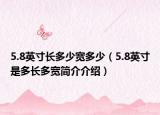 5.8英寸长多少宽多少（5.8英寸是多长多宽简介介绍）